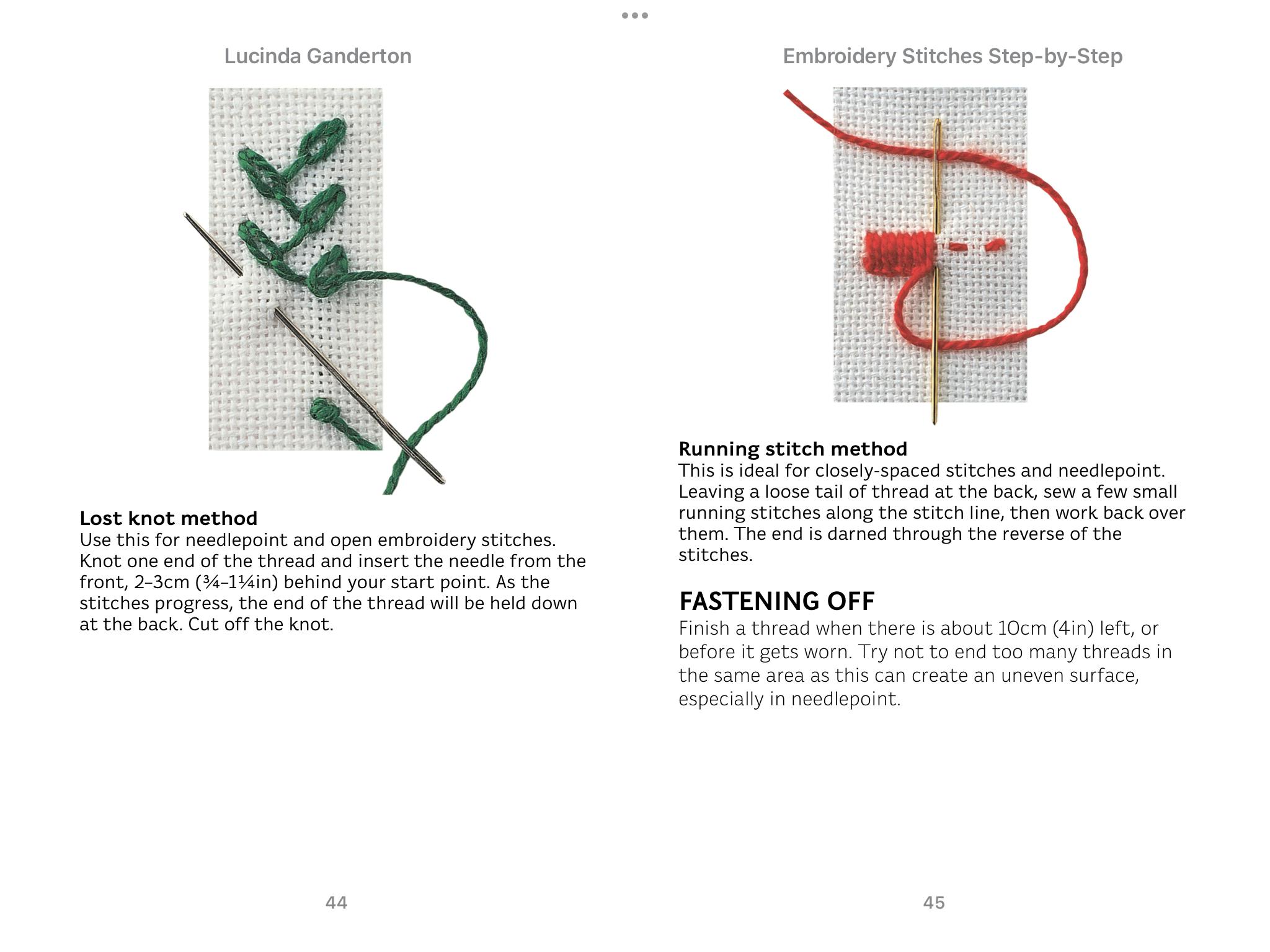 Lucinda Ganderton

Lost knot method
Use this for needlepoint and open embroidery stitches. Knot one end of the thread and insert the needle from the front, 2–3cm (¾–1¼in) behind your start point. As the stitches progress, the end of the thread will be held down at the back. Cut off the knot.

44

Embroidery Stitches Step-by-Step

Running stitch method
This is ideal for closely-spaced stitches and needlepoint. Leaving a loose tail of thread at the back, sew a few small running stitches along the stitch line, then work back over them. The end is darned through the reverse of the stitches.

FASTENING OFF
Finish a thread when there is about 10cm (4in) left, or before it gets worn. Try not to end too many threads in the same area as this can create an uneven surface, especially in needlepoint.

45